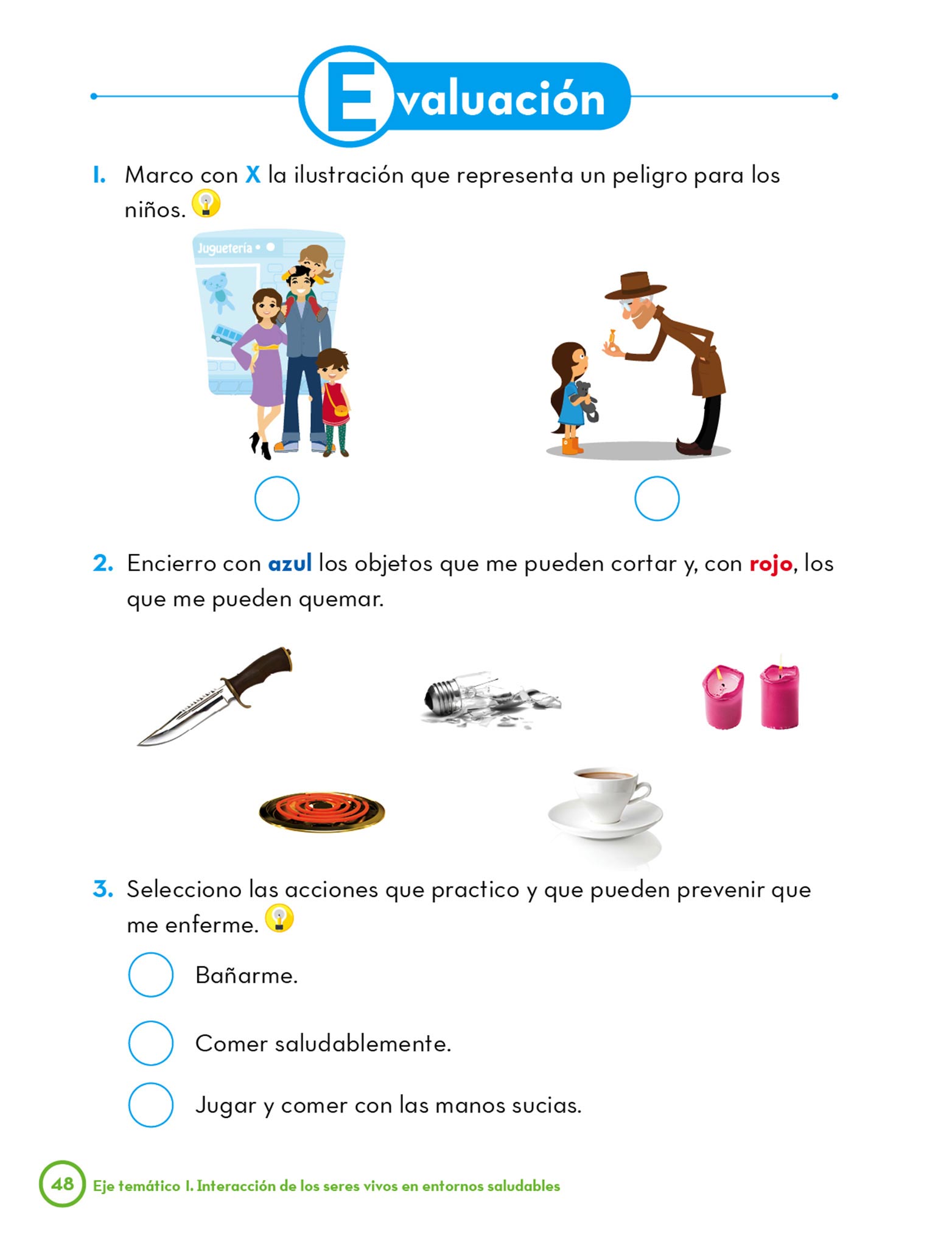 Evaluación

1. Marco con X la ilustración que representa un peligro para los niños.

Juguetería

2. Encierro con azul los objetos que me pueden cortar y, con rojo, los que me pueden quemar.

3. Selecciono las acciones que practico y que pueden prevenir que me enferme.

Bañarme.

Comer saludablemente.

Jugar y comer con las manos sucias.

48 Eje temático I. Interacción de los seres vivos en entornos saludables